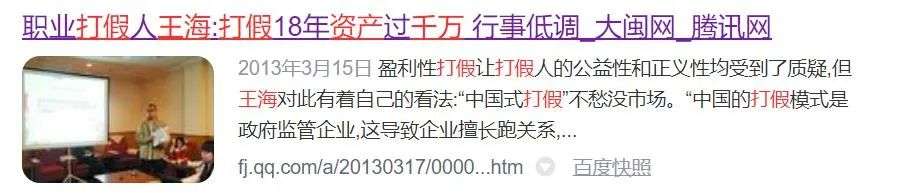 职业打假人王海:打假18年资产过千万 行事低调_大闽网_腾讯网

2013年3月15日 盈利性打假让打假人的公益性和正义性均受到了质疑,但王海对此有着自己的看法:“中国式打假”不愁没市场。“中国的打假模式是政府监管企业,这导致企业擅长跑关系,...

fj.qq.com/a/20130317/0000...htm 百度快照